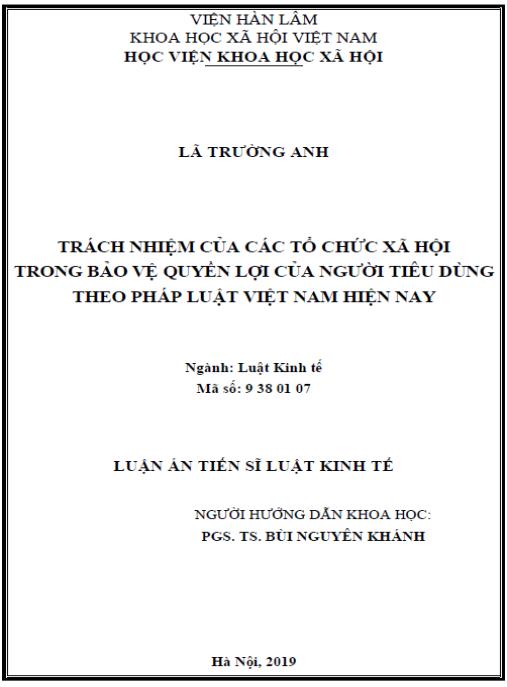 VIỆN HÀN LÂM
KHOA HỌC XÃ HỘI VIỆT NAM
HỌC VIỆN KHOA HỌC XÃ HỘI

LÃ TRƯỜNG ANH

TRÁCH NHIỆM CỦA CÁC TỔ CHỨC XÃ HỘI
TRONG BẢO VỆ QUYỀN LỢI CỦA NGƯỜI TIÊU DÙNG
THEO PHÁP LUẬT VIỆT NAM HIỆN NAY

Ngành: Luật Kinh tế
Mã số: 9 38 01 07

LUẬN ÁN TIẾN SĨ LUẬT KINH TẾ

NGƯỜI HƯỚNG DẪN KHOA HỌC:
PGS. TS. BÙI NGUYÊN KHÁNH

Hà Nội, 2019